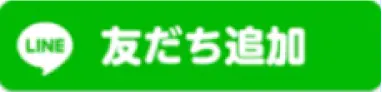 LINE 友だち追加